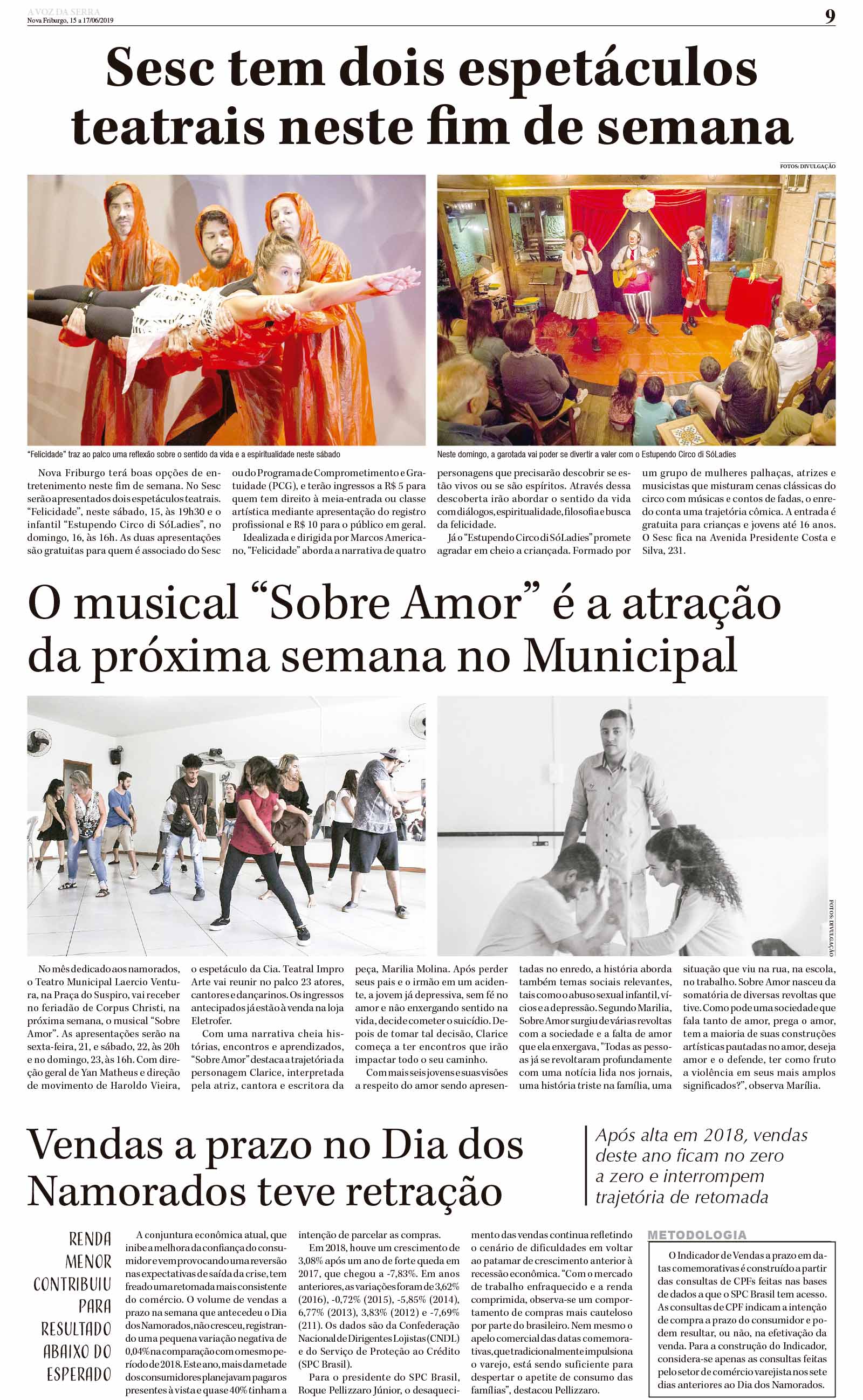 A VOZ DA SERRA
Nova Friburgo, 15 a 17/06/2019

9

Sesc tem dois espetáculos teatrais neste fim de semana

FOTOS: DIVULGAÇÃO

"Felicidade" traz ao palco uma reflexão sobre o sentido da vida e a espiritualidade neste sábado

Neste domingo, a garotada vai poder se divertir a valer com o Estupendo Circo di SóLadies

Nova Friburgo terá boas opções de entretenimento neste fim de semana. No Sesc serão apresentados dois espetáculos teatrais. "Felicidade", neste sábado, 15, às 19h30 e o infantil "Estupendo Circo di SóLadies", no domingo, 16, às 16h. As duas apresentações são gratuitas para quem é associado do Sesc ou do Programa de Comprometimento e Gratuidade (PCG), e terão ingressos a R$ 5 para quem tem direito à meia-entrada ou classe artística mediante apresentação do registro profissional e R$ 10 para o público em geral.

Idealizada e dirigida por Marcos Americano, "Felicidade" aborda a narrativa de quatro personagens que precisarão descobrir se estão vivos ou se são espíritos. Através dessa descoberta irão abordar o sentido da vida com diálogos, espiritualidade, filosofia e busca da felicidade.

Já o "Estupendo Circo di SóLadies" promete agradar em cheio a criançada. Formado por um grupo de mulheres palhaças, atrizes e musicistas que misturam cenas clássicas do circo com músicas e contos de fadas, o enredo conta uma trajetória cômica. A entrada é gratuita para crianças e jovens até 16 anos. O Sesc fica na Avenida Presidente Costa e Silva, 231.

O musical "Sobre Amor" é a atração da próxima semana no Municipal

FOTOS: DIVULGAÇÃO

No mês dedicado aos namorados, o Teatro Municipal Laercio Ventura, na Praça do Suspiro, vai receber no feriadão de Corpus Christi, na próxima semana, o musical "Sobre Amor". As apresentações serão na sexta-feira, 21, e sábado, 22, às 20h e no domingo, 23, às 16h. Com direção geral de Yan Matheus e direção de movimento de Haroldo Vieira, o espetáculo da Cia. Teatral Impro Arte vai reunir no palco 23 atores, cantores e dançarinos. Os ingressos antecipados já estão à venda na loja Eletrofer.

Com uma narrativa cheia histórias, encontros e aprendizados, "Sobre Amor" destaca a trajetória da personagem Clarice, interpretada pela atriz, cantora e escritora da peça, Marilia Molina. Após perder seus pais e o irmão em um acidente, a jovem já depressiva, sem fé no amor e não enxergando sentido na vida, decide cometer o suicídio. Depois de tomar tal decisão, Clarice começa a ter encontros que irão impactar todo o seu caminho.

Com mais seis jovens e suas visões a respeito do amor sendo apresentadas no enredo, a história aborda também temas sociais relevantes, tais como o abuso sexual infantil, vícios e a depressão. Segundo Marilia, Sobre Amor surgiu de várias revoltas com a sociedade e a falta de amor que ela enxergava, "Todas as pessoas já se revoltaram profundamente com uma notícia lida nos jornais, uma história triste na família, uma situação que viu na rua, na escola, no trabalho. Sobre Amor nasceu da somatória de diversas revoltas que tive. Como pode uma sociedade que fala tanto de amor, prega o amor, tem a maioria de suas construções artísticas pautadas no amor, deseja amor e o defende, ter como fruto a violência em seus mais amplos significados?", observa Marília.

Vendas a prazo no Dia dos Namorados teve retração

Após alta em 2018, vendas deste ano ficam no zero a zero e interrompem trajetória de retomada

RENDA MENOR CONTRIBUIU PARA RESULTADO ABAIXO DO ESPERADO

A conjuntura econômica atual, que inibe a melhora da confiança do consumidor e vem provocando uma reversão nas expectativas de saída da crise, tem freado uma retomada mais consistente do comércio. O volume de vendas a prazo na semana que antecedeu o Dia dos Namorados, não cresceu, registrando uma pequena variação negativa de 0,04% na comparação com o mesmo período de 2018. Este ano, mais da metade dos consumidores planejavam pagar os presentes à vista e quase 40% tinham a intenção de parcelar as compras.

Em 2018, houve um crescimento de 3,08% após um ano de forte queda em 2017, que chegou a -7,83%. Em anos anteriores, as variações foram de 3,62% (2016), -0,72% (2015), -5,85% (2014), 6,77% (2013), 3,83% (2012) e -7,69% (211). Os dados são da Confederação Nacional de Dirigentes Lojistas (CNDL) e do Serviço de Proteção ao Crédito (SPC Brasil).

Para o presidente do SPC Brasil, Roque Pellizzaro Júnior, o desaquecimento das vendas continua refletindo o cenário de dificuldades em voltar ao patamar de crescimento anterior à recessão econômica. "Com o mercado de trabalho enfraquecido e a renda comprimida, observa-se um comportamento de compras mais cauteloso por parte do brasileiro. Nem mesmo o apelo comercial das datas comemorativas, que tradicionalmente impulsiona o varejo, está sendo suficiente para despertar o apetite de consumo das famílias", destacou Pellizzaro.

METODOLOGIA

O Indicador de Vendas a prazo em datas comemorativas é construído a partir das consultas de CPFs feitas nas bases de dados a que o SPC Brasil tem acesso. As consultas de CPF indicam a intenção de compra a prazo do consumidor e podem resultar, ou não, na efetivação da venda. Para a construção do Indicador, considera-se apenas as consultas feitas pelo setor de comércio varejista nos sete dias anteriores ao Dia dos Namorados.